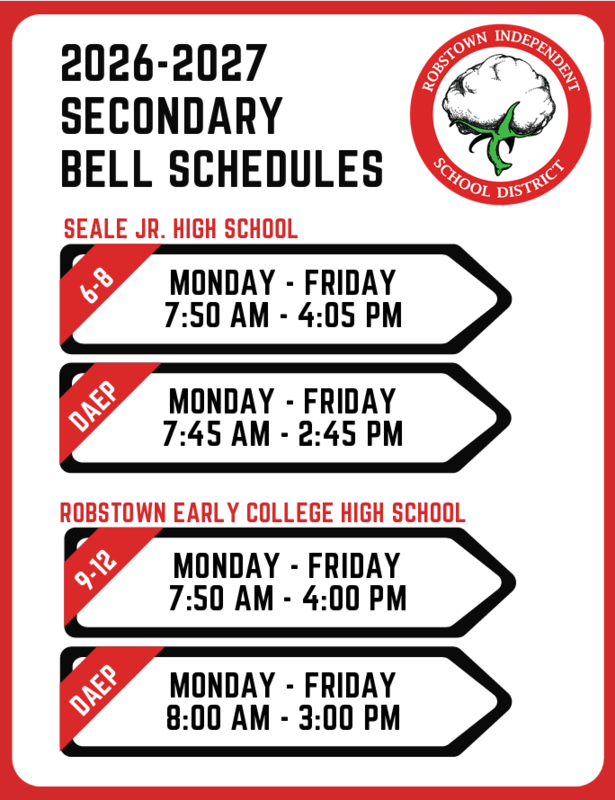 2026-2027
SECONDARY
BELL SCHEDULES

ROBSTOWN INDEPENDENT
SCHOOL DISTRICT

SEALE JR. HIGH SCHOOL

6-8
MONDAY - FRIDAY
7:50 AM - 4:05 PM

DAEP
MONDAY - FRIDAY
7:45 AM - 2:45 PM

ROBSTOWN EARLY COLLEGE HIGH SCHOOL

9-12
MONDAY - FRIDAY
7:50 AM - 4:00 PM

DAEP
MONDAY - FRIDAY
8:00 AM - 3:00 PM